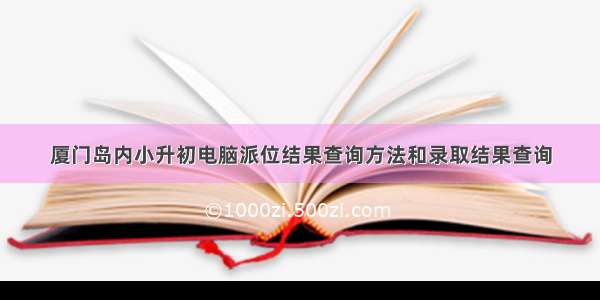 厦门岛内小升初电脑派位结果查询方法和录取结果查询

©1000zi.500zi.com